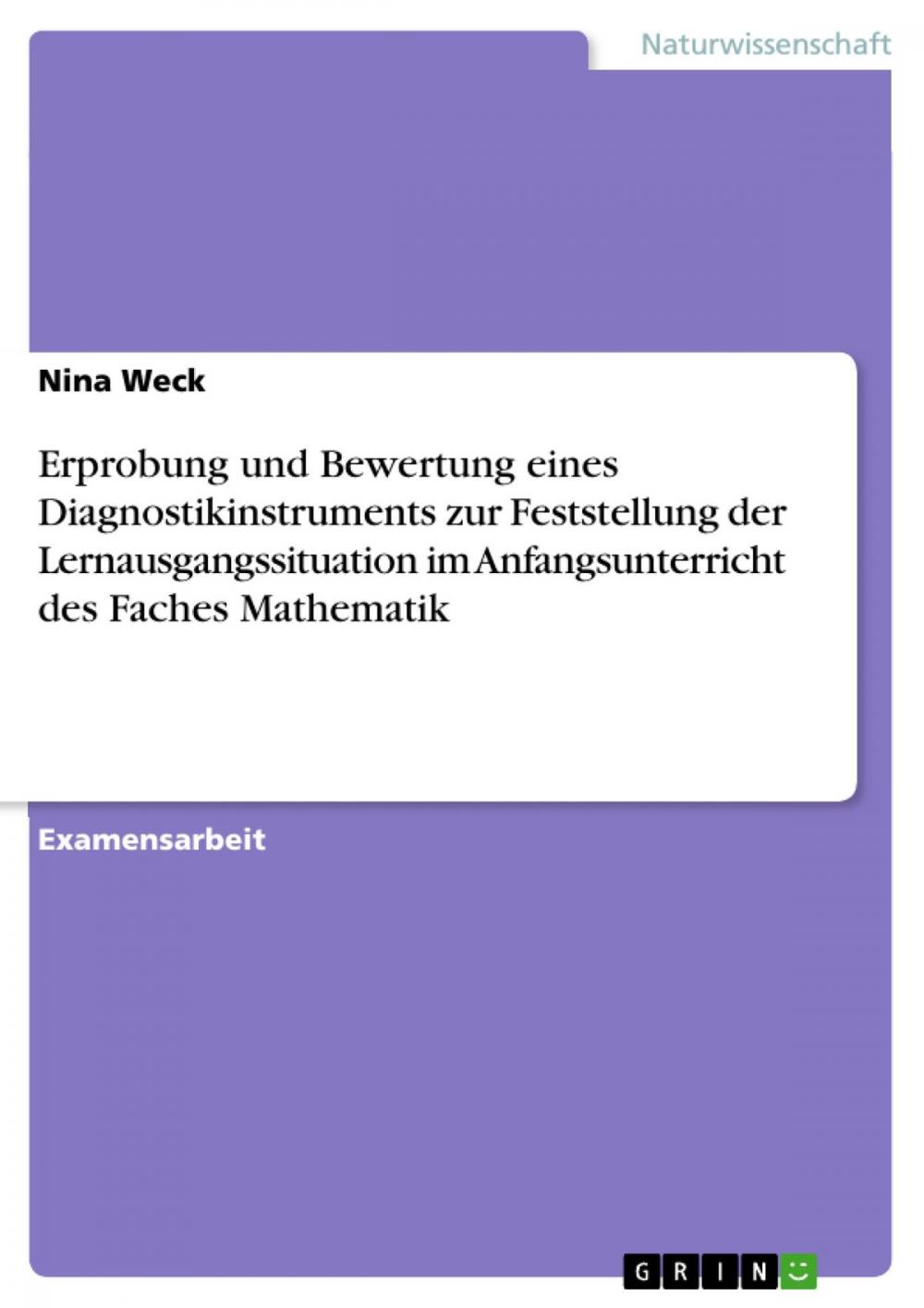 Naturwissenschaft

Nina Weck

Erprobung und Bewertung eines Diagnostikinstruments zur Feststellung der Lernausgangssituation im Anfangsunterricht des Faches Mathematik

Examensarbeit

GRIN